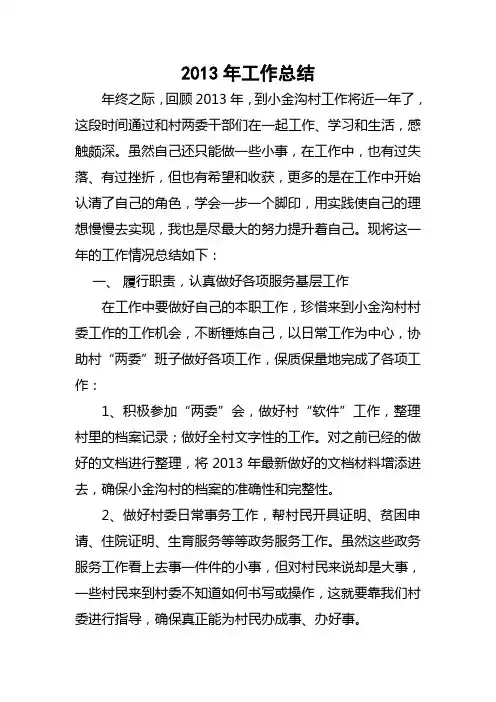 2013 年工作总结

年终之际，回顾 2013 年，到小金沟村工作将近一年了，这段时间通过和村两委干部们在一起工作、学习和生活，感触颇深。虽然自己还只能做一些小事，在工作中，也有过失落、有过挫折，但也有希望和收获，更多的是在工作中开始认清了自己的角色，学会一步一个脚印，用实践使自己的理想慢慢去实现，我也是尽最大的努力提升着自己。现将这一年的工作情况总结如下：

一、 履行职责，认真做好各项服务基层工作

在工作中要做好自己的本职工作，珍惜来到小金沟村村委工作的工作机会，不断锤炼自己，以日常工作为中心，协助村“两委”班子做好各项工作，保质保量地完成了各项工作：

1、积极参加“两委”会，做好村“软件”工作，整理村里的档案记录；做好全村文字性的工作。对之前已经的做好的文档进行整理，将 2013 年最新做好的文档材料增添进去，确保小金沟村的档案的准确性和完整性。

2、做好村委日常事务工作，帮村民开具证明、贫困申请、住院证明、生育服务等等政务服务工作。虽然这些政务服务工作看上去事一件件的小事，但对村民来说却是大事，一些村民来到村委不知道如何书写或操作，这就要靠我们村委进行指导，确保真正能为村民办成事、办好事。